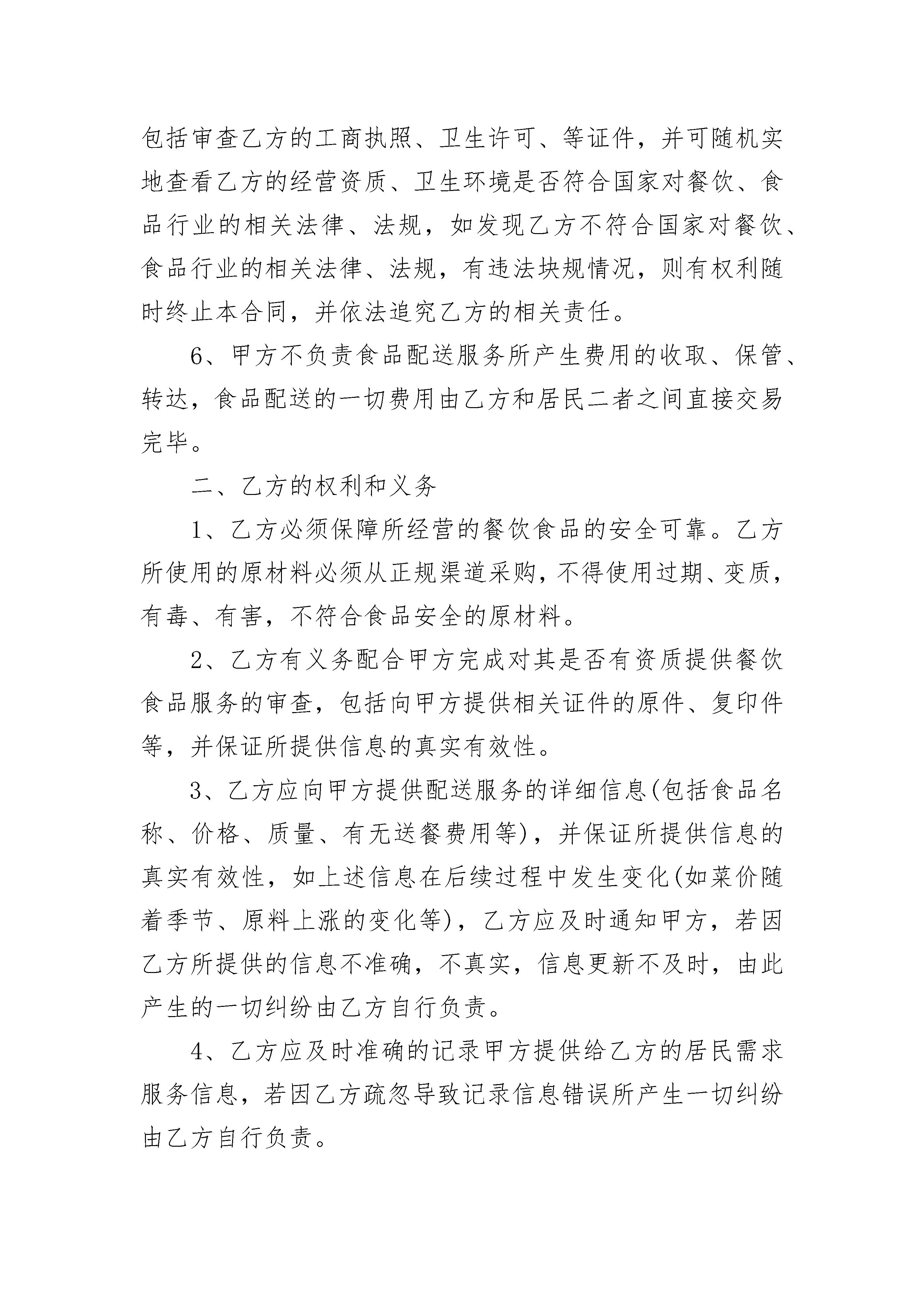 包括审查乙方的工商执照、卫生许可、等证件，并可随机实地查看乙方的经营资质、卫生环境是否符合国家对餐饮、食品行业的相关法律、法规，如发现乙方不符合国家对餐饮、食品行业的相关法律、法规，有违法块规情况，则有权利随时终止本合同，并依法追究乙方的相关责任。

6、甲方不负责食品配送服务所产生费用的收取、保管、转达，食品配送的一切费用由乙方和居民二者之间直接交易完毕。

二、乙方的权利和义务

1、乙方必须保障所经营的餐饮食品的安全可靠。乙方所使用的原材料必须从正规渠道采购，不得使用过期、变质，有毒、有害，不符合食品安全的原材料。

2、乙方有义务配合甲方完成对其是否有资质提供餐饮食品服务的审查，包括向甲方提供相关证件的原件、复印件等，并保证所提供信息的真实有效性。

3、乙方应向甲方提供配送服务的详细信息(包括食品名称、价格、质量、有无送餐费用等)，并保证所提供信息的真实有效性，如上述信息在后续过程中发生变化(如菜价随着季节、原料上涨的变化等)，乙方应及时通知甲方，若因乙方所提供的信息不准确，不真实，信息更新不及时，由此产生的一切纠纷由乙方自行负责。

4、乙方应及时准确的记录甲方提供给乙方的居民需求服务信息，若因乙方疏忽导致记录信息错误所产生一切纠纷由乙方自行负责。